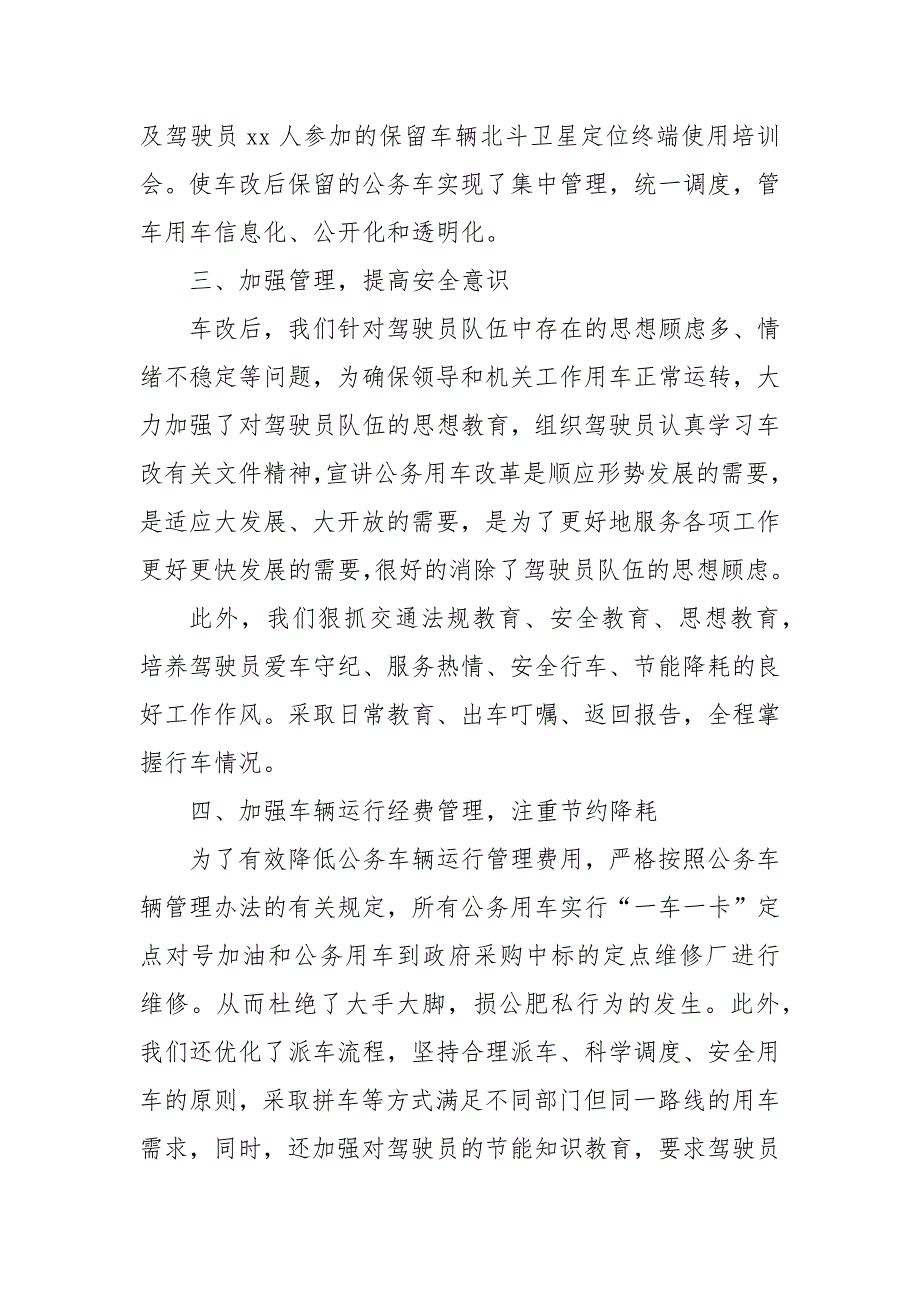 及驾驶员 xx 人参加的保留车辆北斗卫星定位终端使用培训会。使车改后保留的公务车实现了集中管理，统一调度，管车用车信息化、公开化和透明化。

三、加强管理，提高安全意识

车改后，我们针对驾驶员队伍中存在的思想顾虑多、情绪不稳定等问题，为确保领导和机关工作用车正常运转，大力加强了对驾驶员队伍的思想教育，组织驾驶员认真学习车改有关文件精神,宣讲公务用车改革是顺应形势发展的需要，是适应大发展、大开放的需要，是为了更好地服务各项工作更好更快发展的需要,很好的消除了驾驶员队伍的思想顾虑。

此外，我们狠抓交通法规教育、安全教育、思想教育，培养驾驶员爱车守纪、服务热情、安全行车、节能降耗的良好工作作风。采取日常教育、出车叮嘱、返回报告，全程掌握行车情况。

四、加强车辆运行经费管理，注重节约降耗

为了有效降低公务车辆运行管理费用，严格按照公务车辆管理办法的有关规定，所有公务用车实行“一车一卡”定点对号加油和公务用车到政府采购中标的定点维修厂进行维修。从而杜绝了大手大脚，损公肥私行为的发生。此外，我们还优化了派车流程，坚持合理派车、科学调度、安全用车的原则，采取拼车等方式满足不同部门但同一路线的用车需求，同时，还加强对驾驶员的节能知识教育，要求驾驶员